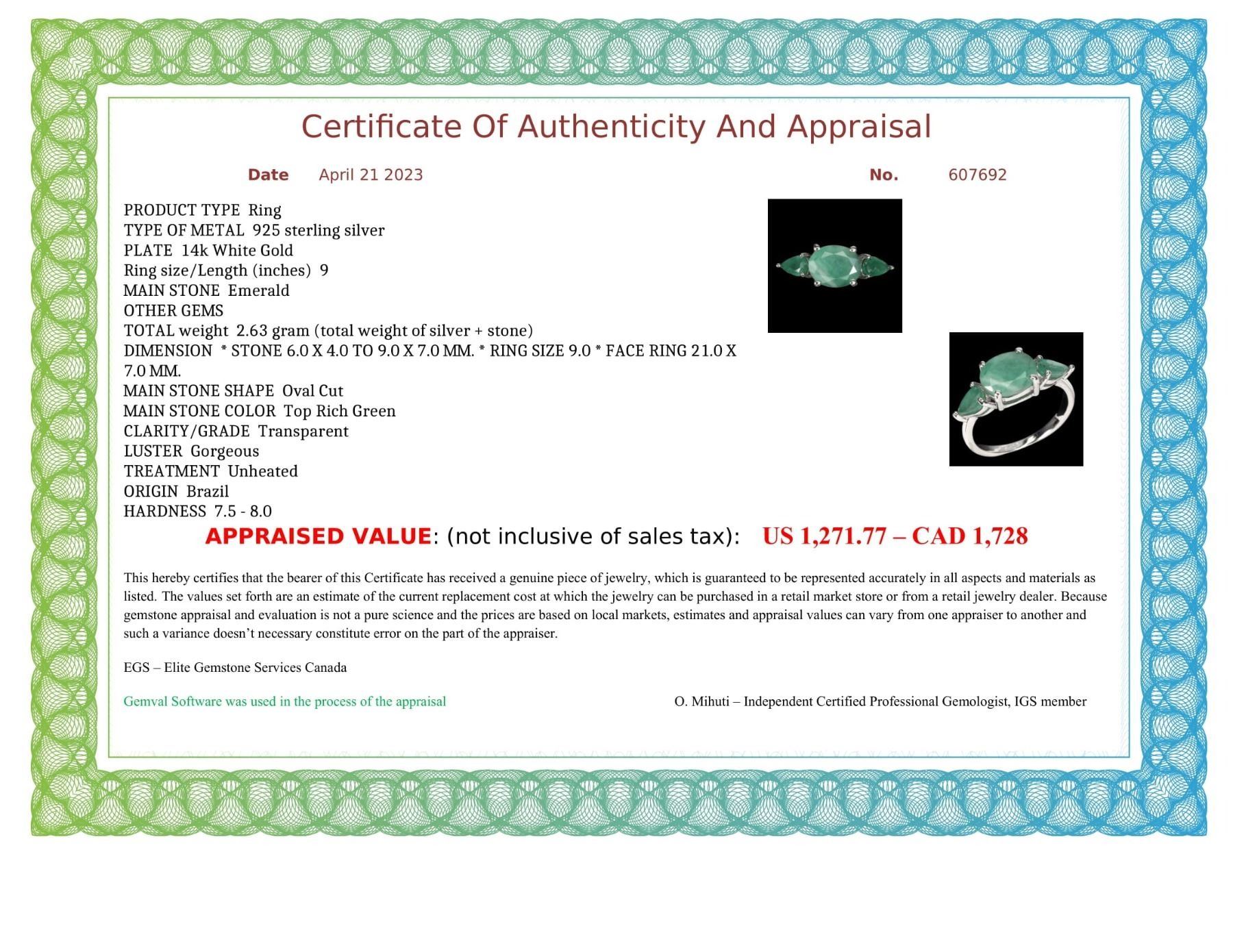 Certificate Of Authenticity And Appraisal

Date April 21 2023

No. 607692

PRODUCT TYPE Ring
TYPE OF METAL 925 sterling silver
PLATE 14k White Gold
Ring size/Length (inches) 9
MAIN STONE Emerald
OTHER GEMS
TOTAL weight 2.63 gram (total weight of silver + stone)
DIMENSION * STONE 6.0 X 4.0 TO 9.0 X 7.0 MM. * RING SIZE 9.0 * FACE RING 21.0 X 7.0 MM.
MAIN STONE SHAPE Oval Cut
MAIN STONE COLOR Top Rich Green
CLARITY/GRADE Transparent
LUSTER Gorgeous
TREATMENT Unheated
ORIGIN Brazil
HARDNESS 7.5 - 8.0

APPRAISED VALUE: (not inclusive of sales tax): US 1,271.77 – CAD 1,728

This hereby certifies that the bearer of this Certificate has received a genuine piece of jewelry, which is guaranteed to be represented accurately in all aspects and materials as listed. The values set forth are an estimate of the current replacement cost at which the jewelry can be purchased in a retail market store or from a retail jewelry dealer. Because gemstone appraisal and evaluation is not a pure science and the prices are based on local markets, estimates and appraisal values can vary from one appraiser to another and such a variance doesn't necessary constitute error on the part of the appraiser.

EGS – Elite Gemstone Services Canada

Gemval Software was used in the process of the appraisal

O. Mihuti – Independent Certified Professional Gemologist, IGS member